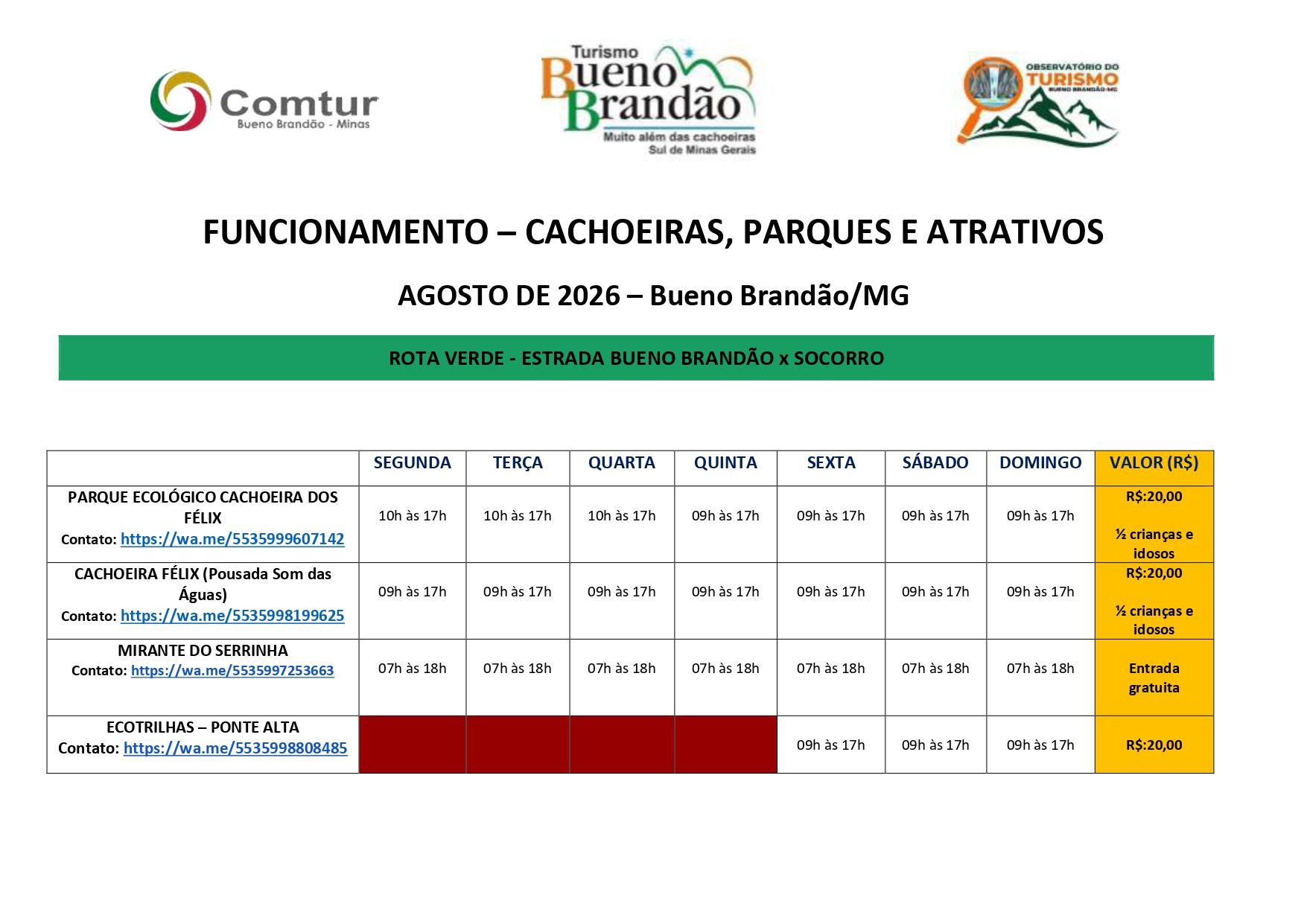 Comtur
Bueno Brandão - Minas

Turismo
Bueno Brandão
Muito além das cachoeiras
Sul de Minas Gerais

OBSERVATÓRIO DO TURISMO
BUENO BRANDÃO-MG

FUNCIONAMENTO – CACHOEIRAS, PARQUES E ATRATIVOS

AGOSTO DE 2026 – Bueno Brandão/MG

ROTA VERDE - ESTRADA BUENO BRANDÃO x SOCORRO

| | SEGUNDA | TERÇA | QUARTA | QUINTA | SEXTA | SÁBADO | DOMINGO | VALOR (R$) |
|---|---|---|---|---|---|---|---|---|
| PARQUE ECOLÓGICO CACHOEIRA DOS FÉLIX Contato: https://wa.me/5535999607142 | 10h às 17h | 10h às 17h | 10h às 17h | 09h às 17h | 09h às 17h | 09h às 17h | 09h às 17h | R$:20,00 ½ crianças e idosos |
| CACHOEIRA FÉLIX (Pousada Som das Águas) Contato: https://wa.me/5535998199625 | 09h às 17h | 09h às 17h | 09h às 17h | 09h às 17h | 09h às 17h | 09h às 17h | 09h às 17h | R$:20,00 ½ crianças e idosos |
| MIRANTE DO SERRINHA Contato: https://wa.me/5535997253663 | 07h às 18h | 07h às 18h | 07h às 18h | 07h às 18h | 07h às 18h | 07h às 18h | 07h às 18h | Entrada gratuita |
| ECOTRILHAS – PONTE ALTA Contato: https://wa.me/5535998808485 | | | | | 09h às 17h | 09h às 17h | 09h às 17h | R$:20,00 |